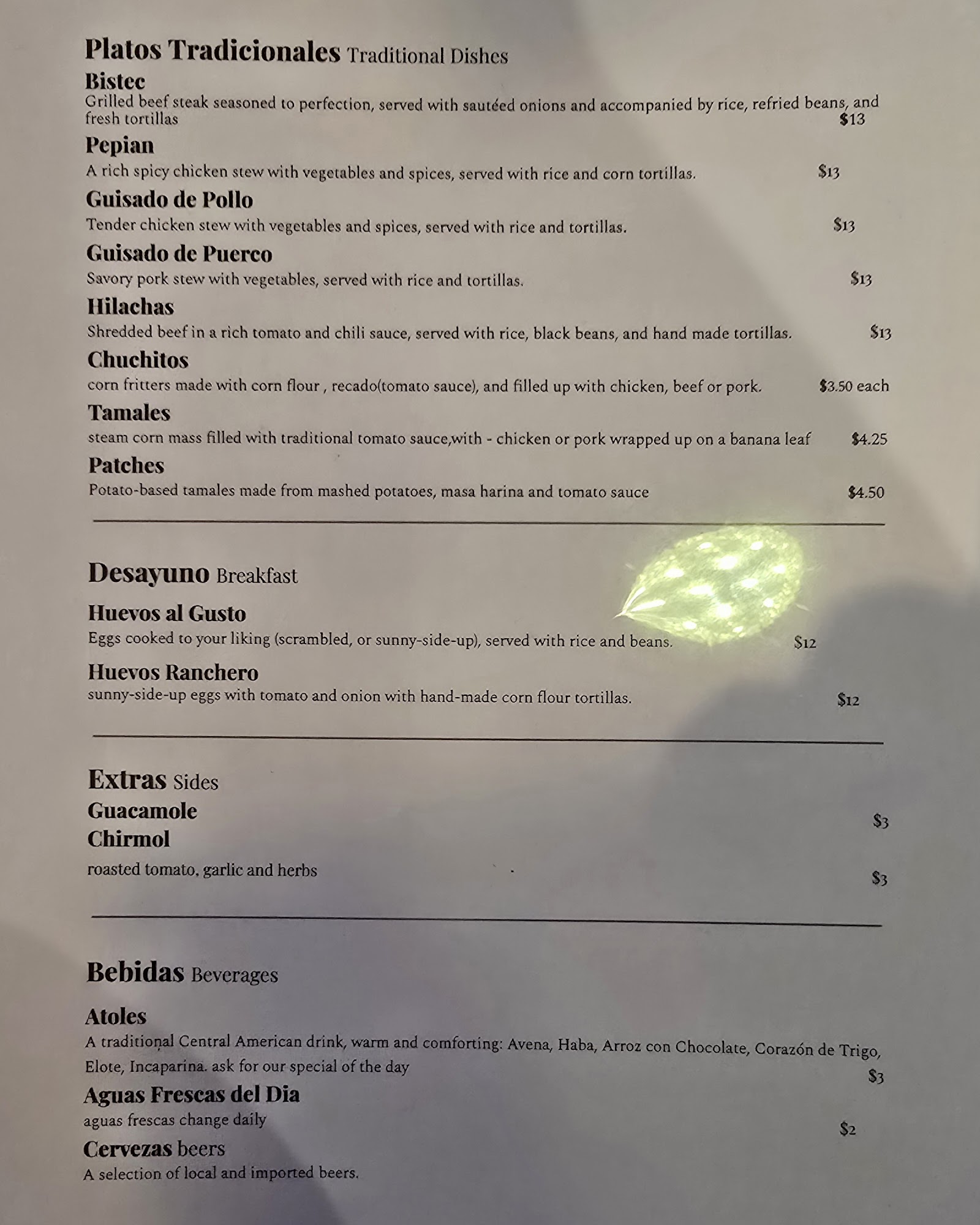 Platos Tradicionales Traditional Dishes

Bistec
Grilled beef steak seasoned to perfection, served with sautéed onions and accompanied by rice, refried beans, and fresh tortillas $13

Pepian
A rich spicy chicken stew with vegetables and spices, served with rice and corn tortillas. $13

Guisado de Pollo
Tender chicken stew with vegetables and spices, served with rice and tortillas. $13

Guisado de Puerco
Savory pork stew with vegetables, served with rice and tortillas. $13

Hilachas
Shredded beef in a rich tomato and chili sauce, served with rice, black beans, and hand made tortillas. $13

Chuchitos
corn fritters made with corn flour , recado(tomato sauce), and filled up with chicken, beef or pork. $3.50 each

Tamales
steam corn mass filled with traditional tomato sauce,with - chicken or pork wrapped up on a banana leaf $4.25

Patches
Potato-based tamales made from mashed potatoes, masa harina and tomato sauce $4.50

Desayuno Breakfast

Huevos al Gusto
Eggs cooked to your liking (scrambled, or sunny-side-up), served with rice and beans. $12

Huevos Ranchero
sunny-side-up eggs with tomato and onion with hand-made corn flour tortillas. $12

Extras Sides

Guacamole $3

Chirmol
roasted tomato, garlic and herbs $3

Bebidas Beverages

Atoles
A traditional Central American drink, warm and comforting: Avena, Haba, Arroz con Chocolate, Corazón de Trigo, Elote, Incaparina. ask for our special of the day $3

Aguas Frescas del Dia
aguas frescas change daily $2

Cervezas beers
A selection of local and imported beers.